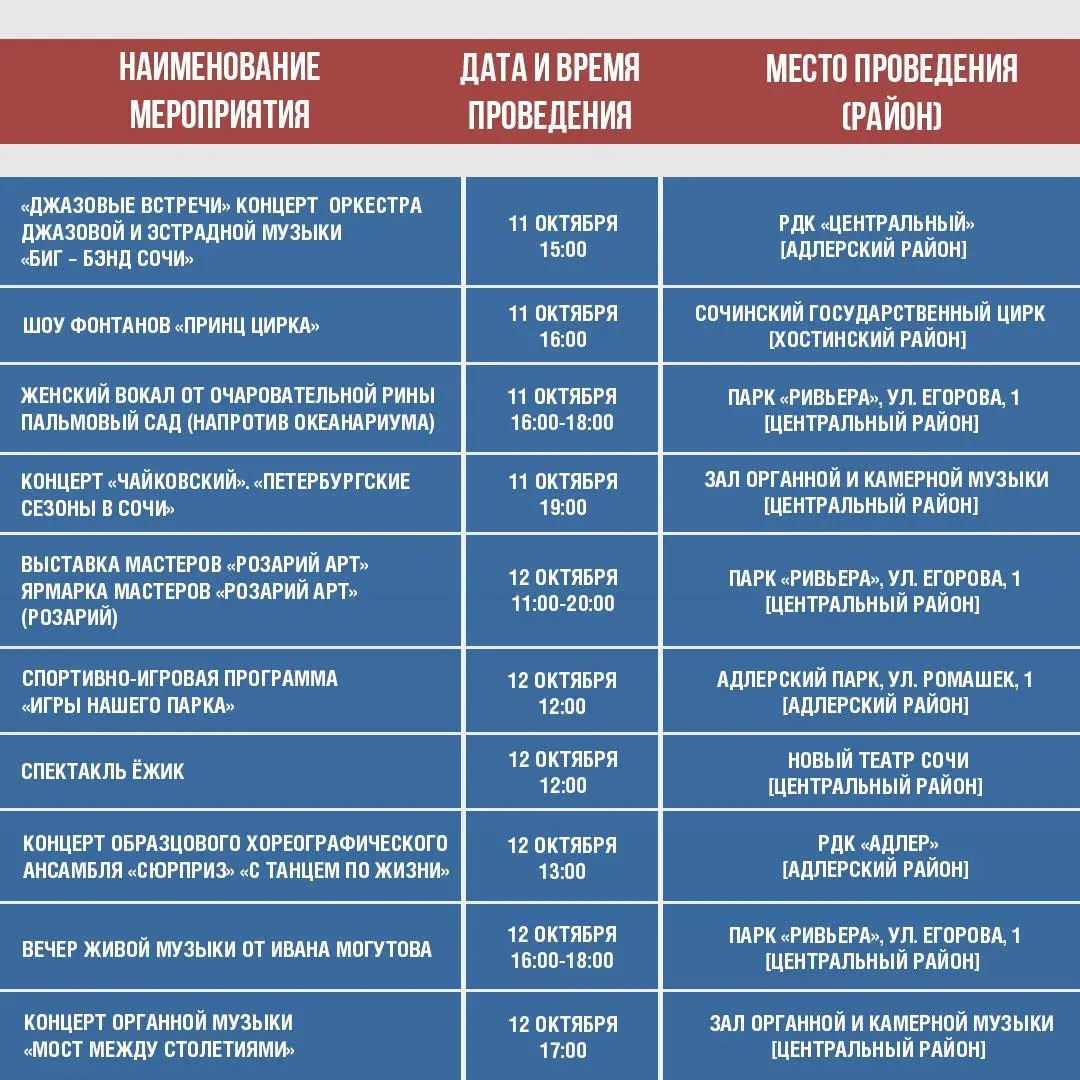 | НАИМЕНОВАНИЕ МЕРОПРИЯТИЯ | ДАТА И ВРЕМЯ ПРОВЕДЕНИЯ | МЕСТО ПРОВЕДЕНИЯ (РАЙОН) |
|---|---|---|
| «ДЖАЗОВЫЕ ВСТРЕЧИ» КОНЦЕРТ ОРКЕСТРА ДЖАЗОВОЙ И ЭСТРАДНОЙ МУЗЫКИ «БИГ - БЭНД СОЧИ» | 11 ОКТЯБРЯ 15:00 | РДК «ЦЕНТРАЛЬНЫЙ» [АДЛЕРСКИЙ РАЙОН] |
| ШОУ ФОНТАНОВ «ПРИНЦ ЦИРКА» | 11 ОКТЯБРЯ 16:00 | СОЧИНСКИЙ ГОСУДАРСТВЕННЫЙ ЦИРК [ХОСТИНСКИЙ РАЙОН] |
| ЖЕНСКИЙ ВОКАЛ ОТ ОЧАРОВАТЕЛЬНОЙ РИНЫ ПАЛЬМОВЫЙ САД (НАПРОТИВ ОКЕАНАРИУМА) | 11 ОКТЯБРЯ 16:00-18:00 | ПАРК «РИВЬЕРА», УЛ. ЕГОРОВА, 1 [ЦЕНТРАЛЬНЫЙ РАЙОН] |
| КОНЦЕРТ «ЧАЙКОВСКИЙ». «ПЕТЕРБУРГСКИЕ СЕЗОНЫ В СОЧИ» | 11 ОКТЯБРЯ 19:00 | ЗАЛ ОРГАННОЙ И КАМЕРНОЙ МУЗЫКИ [ЦЕНТРАЛЬНЫЙ РАЙОН] |
| ВЫСТАВКА МАСТЕРОВ «РОЗАРИЙ АРТ» ЯРМАРКА МАСТЕРОВ «РОЗАРИЙ АРТ» (РОЗАРИЙ) | 12 ОКТЯБРЯ 11:00-20:00 | ПАРК «РИВЬЕРА», УЛ. ЕГОРОВА, 1 [ЦЕНТРАЛЬНЫЙ РАЙОН] |
| СПОРТИВНО-ИГРОВАЯ ПРОГРАММА «ИГРЫ НАШЕГО ПАРКА» | 12 ОКТЯБРЯ 12:00 | АДЛЕРСКИЙ ПАРК, УЛ. РОМАШЕК, 1 [АДЛЕРСКИЙ РАЙОН] |
| СПЕКТАКЛЬ ЁЖИК | 12 ОКТЯБРЯ 12:00 | НОВЫЙ ТЕАТР СОЧИ [ЦЕНТРАЛЬНЫЙ РАЙОН] |
| КОНЦЕРТ ОБРАЗЦОВОГО ХОРЕОГРАФИЧЕСКОГО АНСАМБЛЯ «СЮРПРИЗ» «С ТАНЦЕМ ПО ЖИЗНИ» | 12 ОКТЯБРЯ 13:00 | РДК «АДЛЕР» [АДЛЕРСКИЙ РАЙОН] |
| ВЕЧЕР ЖИВОЙ МУЗЫКИ ОТ ИВАНА МОГУТОВА | 12 ОКТЯБРЯ 16:00-18:00 | ПАРК «РИВЬЕРА», УЛ. ЕГОРОВА, 1 [ЦЕНТРАЛЬНЫЙ РАЙОН] |
| КОНЦЕРТ ОРГАННОЙ МУЗЫКИ «МОСТ МЕЖДУ СТОЛЕТИЯМИ» | 12 ОКТЯБРЯ 17:00 | ЗАЛ ОРГАННОЙ И КАМЕРНОЙ МУЗЫКИ [ЦЕНТРАЛЬНЫЙ РАЙОН] |